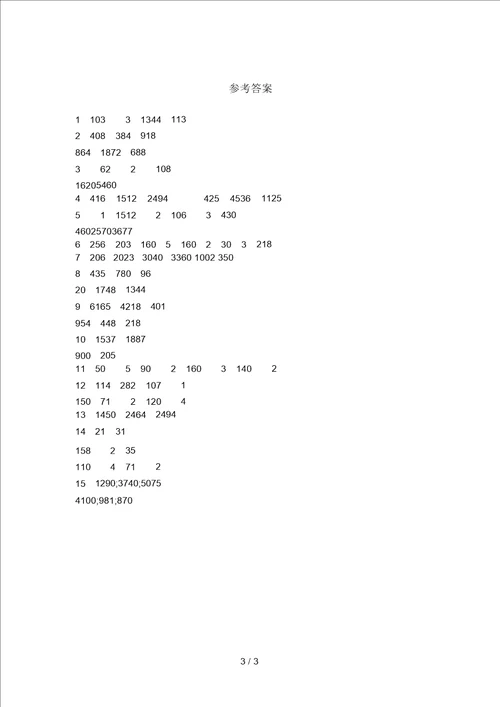 参考答案

1 103 3 1344 113
2 408 384 918
864 1872 688
3 62 2 108
16205460
4 416 1512 2494 425 4536 1125
5 1 1512 2 106 3 430
46025703677
6 256 203 160 5 160 2 30 3 218
7 206 2023 3040 3360 1002 350
8 435 780 96
20 1748 1344
9 6165 4218 401
954 448 218
10 1537 1887
900 205
11 50 5 90 2 160 3 140 2
12 114 282 107 1
150 71 2 120 4
13 1450 2464 2494
14 21 31
158 2 35
110 4 71 2
15 1290;3740;5075
4100;981;870

3 / 3